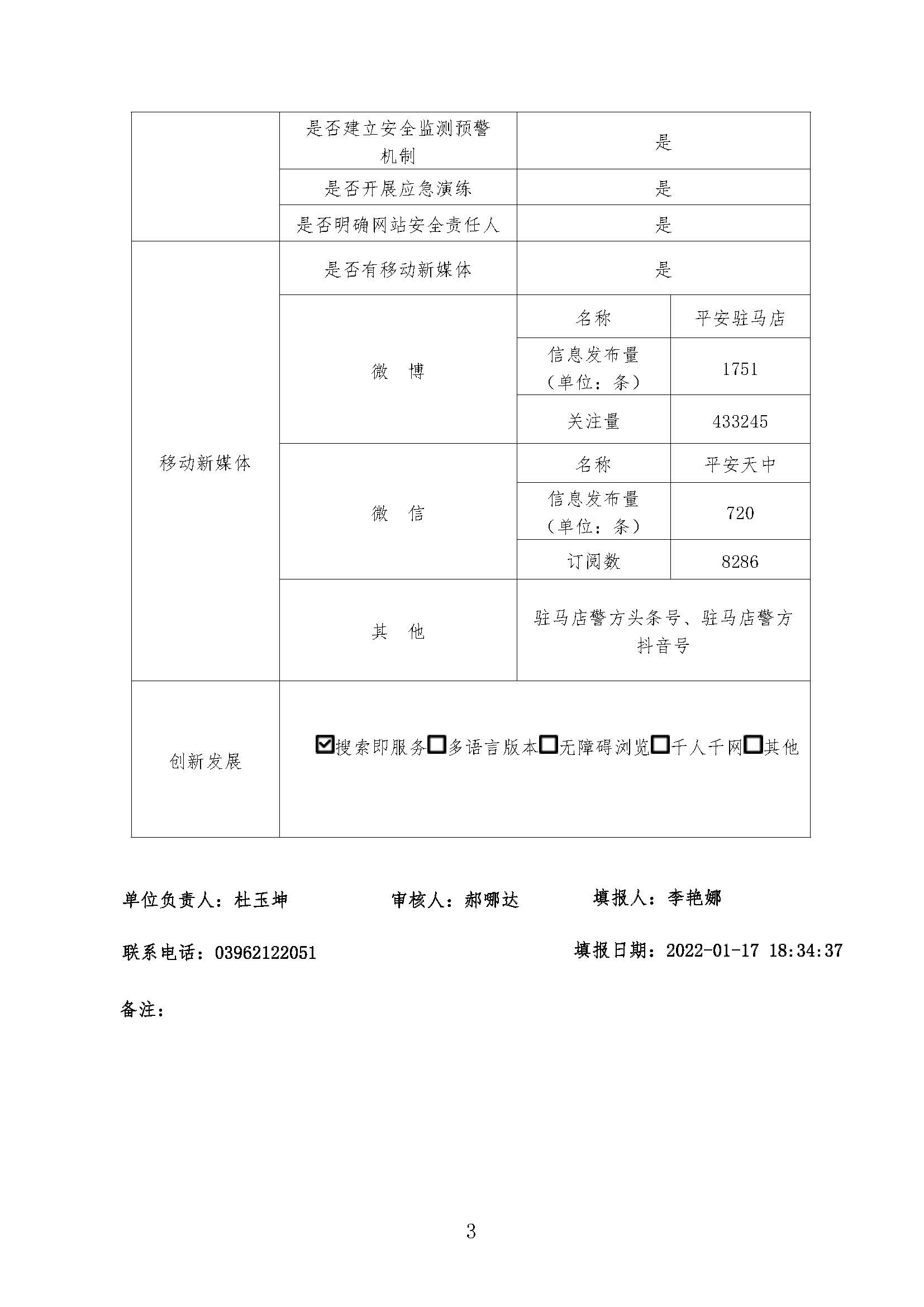 | | 是否建立安全监测预警机制 | 是 | |
|---|---|---|---|
| | 是否开展应急演练 | 是 | |
| | 是否明确网站安全责任人 | 是 | |
| 移动新媒体 | 是否有移动新媒体 | 是 | |
| | 微　博 | 名称 | 平安驻马店 |
| | | 信息发布量（单位：条） | 1751 |
| | | 关注量 | 433245 |
| | 微　信 | 名称 | 平安天中 |
| | | 信息发布量（单位：条） | 720 |
| | | 订阅数 | 8286 |
| | 其　他 | 驻马店警方头条号、驻马店警方抖音号 | |
| 创新发展 | ☑搜索即服务☐多语言版本☐无障碍浏览☐千人千网☐其他 | | |

单位负责人：杜玉坤　　审核人：郝哪达　　填报人：李艳娜

联系电话：03962122051　　填报日期：2022-01-17 18:34:37

备注：

3